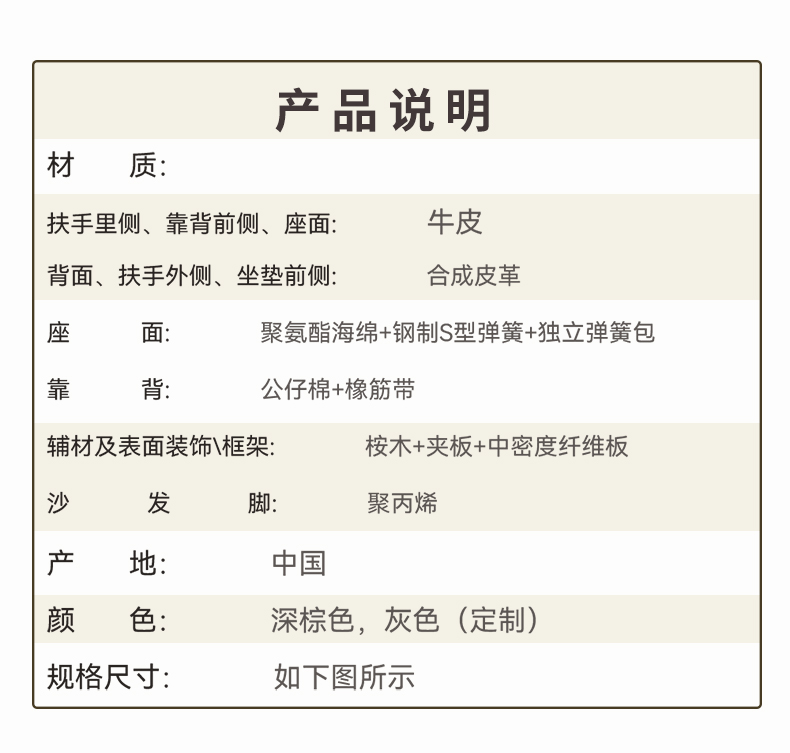 产品说明

材　　质:

扶手里侧、靠背前侧、座面:　　牛皮

背面、扶手外侧、坐垫前侧:　　合成皮革

座　　面:　　聚氨酯海绵+钢制S型弹簧+独立弹簧包

靠　　背:　　公仔棉+橡筋带

辅材及表面装饰\框架:　　桉木+夹板+中密度纤维板

沙　　发　　脚:　　聚丙烯

产　　地:　　中国

颜　　色:　　深棕色，灰色（定制）

规格尺寸:　　如下图所示